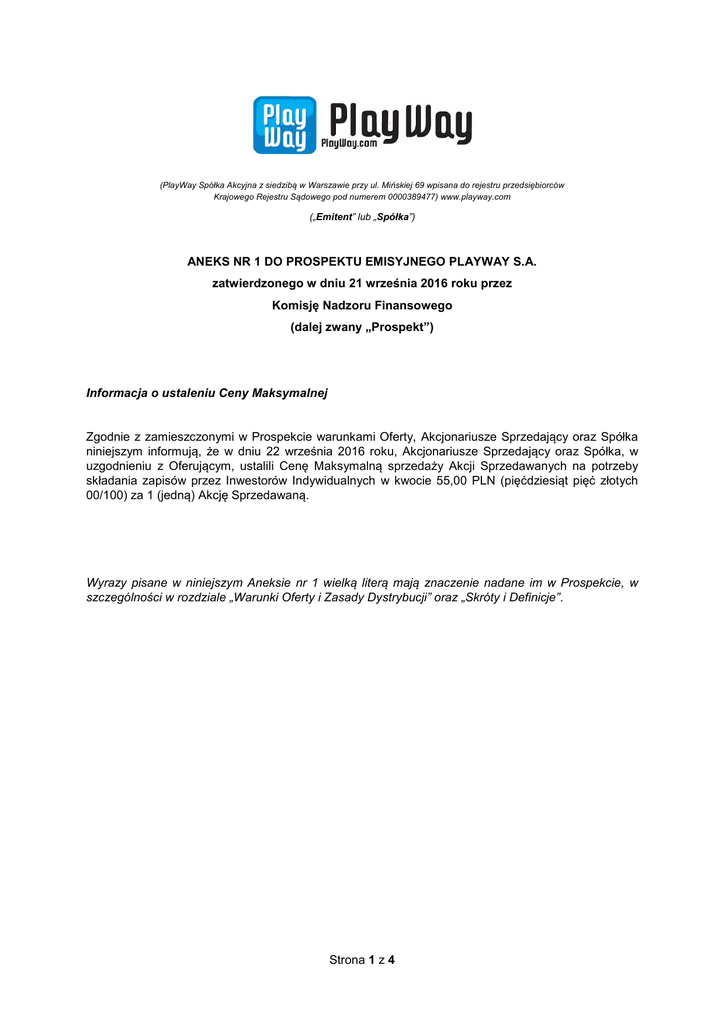 Play Way PlayWay PlayWay.com

(PlayWay Spółka Akcyjna z siedzibą w Warszawie przy ul. Mińskiej 69 wpisana do rejestru przedsiębiorców Krajowego Rejestru Sądowego pod numerem 0000389477) www.playway.com

(„Emitent" lub „Spółka")

ANEKS NR 1 DO PROSPEKTU EMISYJNEGO PLAYWAY S.A.
zatwierdzonego w dniu 21 września 2016 roku przez
Komisję Nadzoru Finansowego
(dalej zwany „Prospekt")

Informacja o ustaleniu Ceny Maksymalnej

Zgodnie z zamieszczonymi w Prospekcie warunkami Oferty, Akcjonariusze Sprzedający oraz Spółka niniejszym informują, że w dniu 22 września 2016 roku, Akcjonariusze Sprzedający oraz Spółka, w uzgodnieniu z Oferującym, ustalili Cenę Maksymalną sprzedaży Akcji Sprzedawanych na potrzeby składania zapisów przez Inwestorów Indywidualnych w kwocie 55,00 PLN (pięćdziesiąt pięć złotych 00/100) za 1 (jedną) Akcję Sprzedawaną.

Wyrazy pisane w niniejszym Aneksie nr 1 wielką literą mają znaczenie nadane im w Prospekcie, w szczególności w rozdziale „Warunki Oferty i Zasady Dystrybucji" oraz „Skróty i Definicje".

Strona 1 z 4